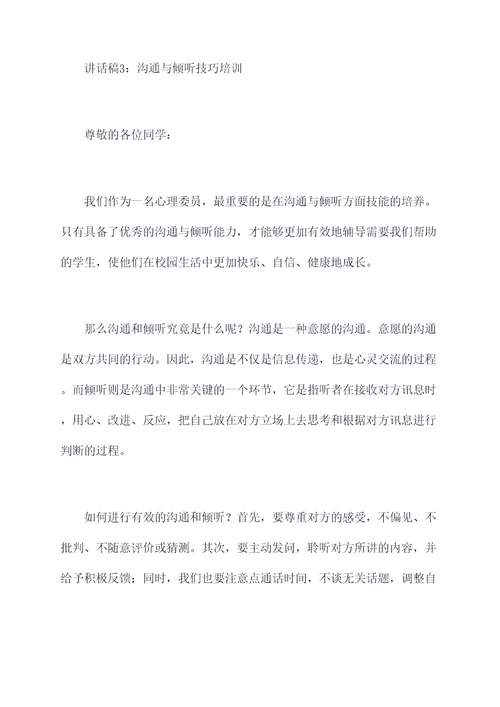 讲话稿3：沟通与倾听技巧培训

尊敬的各位同学：

我们作为一名心理委员，最重要的是在沟通与倾听方面技能的培养。只有具备了优秀的沟通与倾听能力，才能够更加有效地辅导需要我们帮助的学生，使他们在校园生活中更加快乐、自信、健康地成长。

那么沟通和倾听究竟是什么呢？沟通是一种意愿的沟通。意愿的沟通是双方共同的行动。因此，沟通是不仅是信息传递，也是心灵交流的过程。而倾听则是沟通中非常关键的一个环节，它是指听者在接收对方讯息时，用心、改进、反应，把自己放在对方立场上去思考和根据对方讯息进行判断的过程。

如何进行有效的沟通和倾听？首先，要尊重对方的感受，不偏见、不批判、不随意评价或猜测。其次，要主动发问，聆听对方所讲的内容，并给予积极反馈；同时，我们也要注意点通话时间，不谈无关话题，调整自